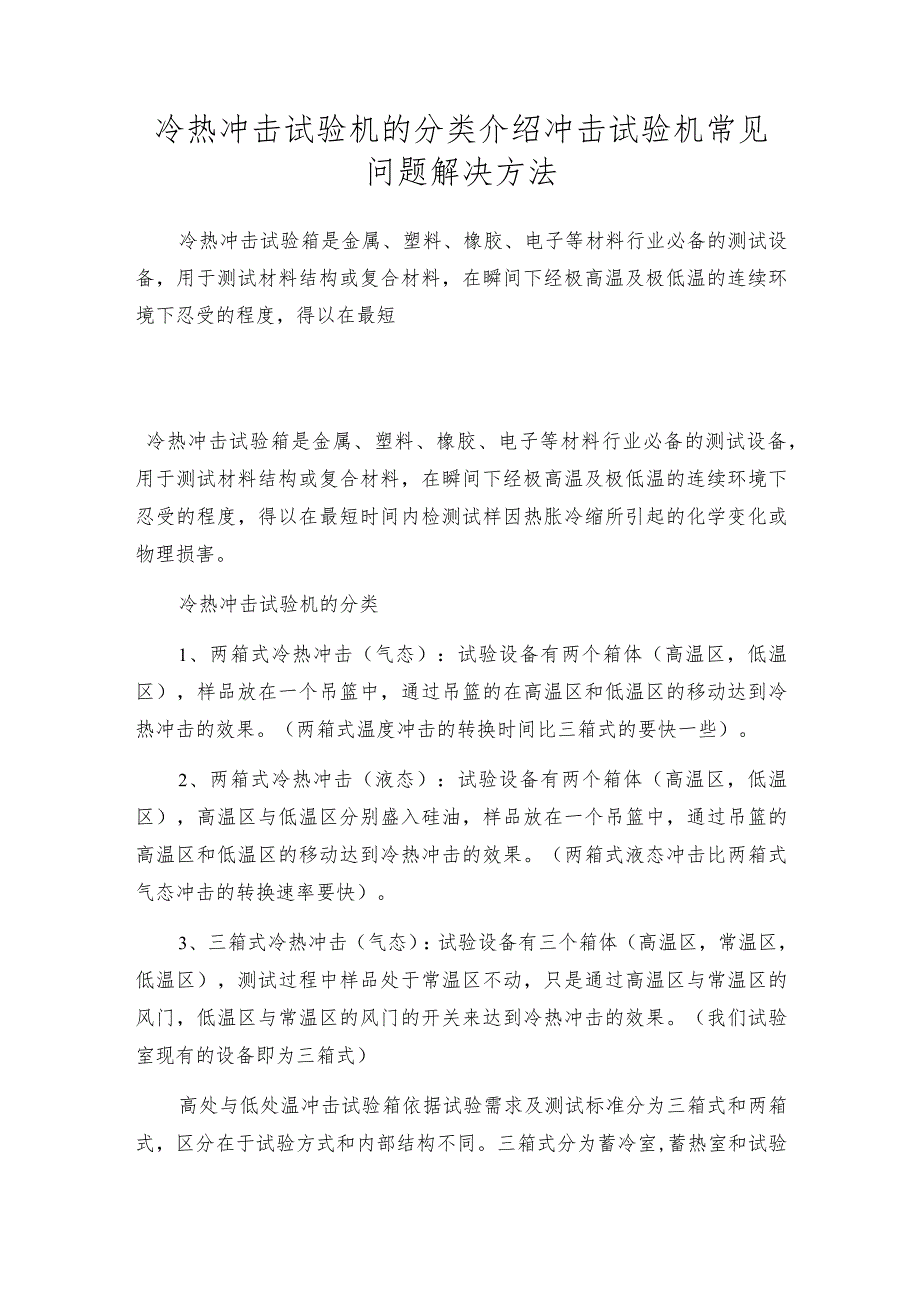 冷热冲击试验机的分类介绍冲击试验机常见问题解决方法

冷热冲击试验箱是金属、塑料、橡胶、电子等材料行业必备的测试设备，用于测试材料结构或复合材料，在瞬间下经极高温及极低温的连续环境下忍受的程度，得以在最短

冷热冲击试验箱是金属、塑料、橡胶、电子等材料行业必备的测试设备，用于测试材料结构或复合材料，在瞬间下经极高温及极低温的连续环境下忍受的程度，得以在最短时间内检测试样因热胀冷缩所引起的化学变化或物理损害。

冷热冲击试验机的分类

1、两箱式冷热冲击（气态）：试验设备有两个箱体（高温区，低温区），样品放在一个吊篮中，通过吊篮的在高温区和低温区的移动达到冷热冲击的效果。（两箱式温度冲击的转换时间比三箱式的要快一些）。

2、两箱式冷热冲击（液态）：试验设备有两个箱体（高温区，低温区），高温区与低温区分别盛入硅油，样品放在一个吊篮中，通过吊篮的高温区和低温区的移动达到冷热冲击的效果。（两箱式液态冲击比两箱式气态冲击的转换速率要快）。

3、三箱式冷热冲击（气态）：试验设备有三个箱体（高温区，常温区，低温区），测试过程中样品处于常温区不动，只是通过高温区与常温区的风门，低温区与常温区的风门的开关来达到冷热冲击的效果。（我们试验室现有的设备即为三箱式）

高处与低处温冲击试验箱依据试验需求及测试标准分为三箱式和两箱式，区分在于试验方式和内部结构不同。三箱式分为蓄冷室，蓄热室和试验